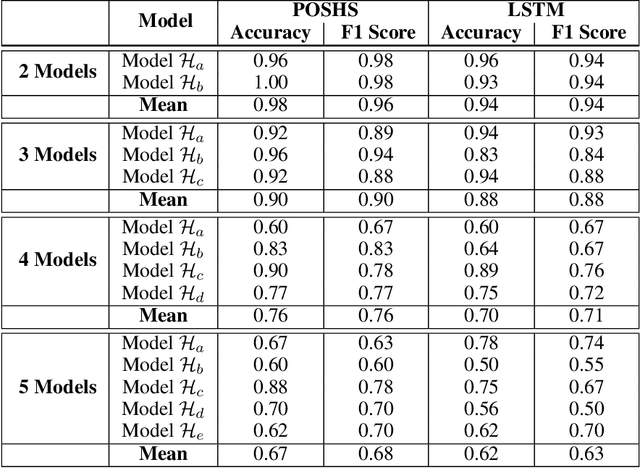 |  | Model | POSHS |  | LSTM |  |
|---|---|---|---|---|---|
|  |  | Accuracy | F1 Score | Accuracy | F1 Score |
| 2 Models | Model $\mathcal{H}_a$ | 0.96 | 0.98 | 0.96 | 0.94 |
|  | Model $\mathcal{H}_b$ | 1.00 | 0.98 | 0.93 | 0.94 |
|  | Mean | 0.98 | 0.96 | 0.94 | 0.94 |
| 3 Models | Model $\mathcal{H}_a$ | 0.92 | 0.89 | 0.94 | 0.93 |
|  | Model $\mathcal{H}_b$ | 0.96 | 0.94 | 0.83 | 0.84 |
|  | Model $\mathcal{H}_c$ | 0.92 | 0.88 | 0.94 | 0.88 |
|  | Mean | 0.90 | 0.90 | 0.88 | 0.88 |
| 4 Models | Model $\mathcal{H}_a$ | 0.60 | 0.67 | 0.60 | 0.67 |
|  | Model $\mathcal{H}_b$ | 0.83 | 0.83 | 0.64 | 0.67 |
|  | Model $\mathcal{H}_c$ | 0.90 | 0.78 | 0.89 | 0.76 |
|  | Model $\mathcal{H}_d$ | 0.77 | 0.77 | 0.75 | 0.72 |
|  | Mean | 0.76 | 0.76 | 0.70 | 0.71 |
| 5 Models | Model $\mathcal{H}_a$ | 0.67 | 0.63 | 0.78 | 0.74 |
|  | Model $\mathcal{H}_b$ | 0.60 | 0.60 | 0.50 | 0.55 |
|  | Model $\mathcal{H}_c$ | 0.88 | 0.78 | 0.75 | 0.67 |
|  | Model $\mathcal{H}_d$ | 0.70 | 0.70 | 0.56 | 0.50 |
|  | Model $\mathcal{H}_e$ | 0.62 | 0.70 | 0.62 | 0.70 |
|  | Mean | 0.67 | 0.68 | 0.62 | 0.63 |